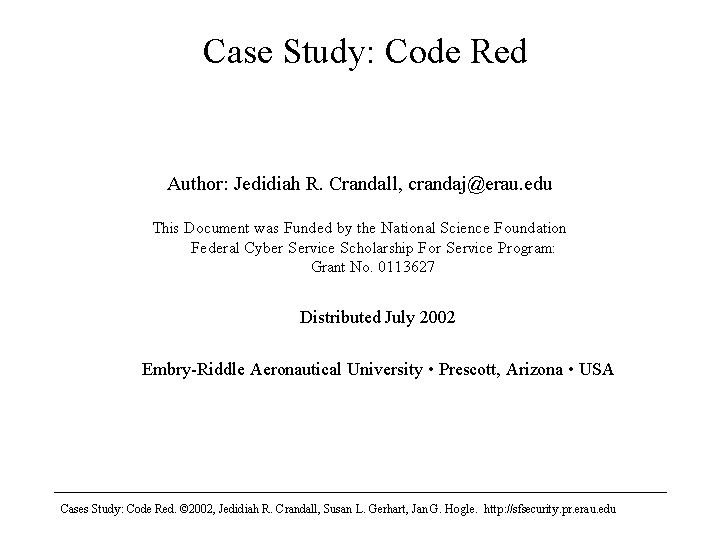 Case Study: Code Red

Author: Jedidiah R. Crandall, crandaj@erau.edu

This Document was Funded by the National Science Foundation Federal Cyber Service Scholarship For Service Program: Grant No. 0113627

Distributed July 2002

Embry-Riddle Aeronautical University • Prescott, Arizona • USA

Cases Study: Code Red. ©2002, Jedidiah R. Crandall, Susan L. Gerhart, Jan G. Hogle. http://sfsecurity.pr.erau.edu